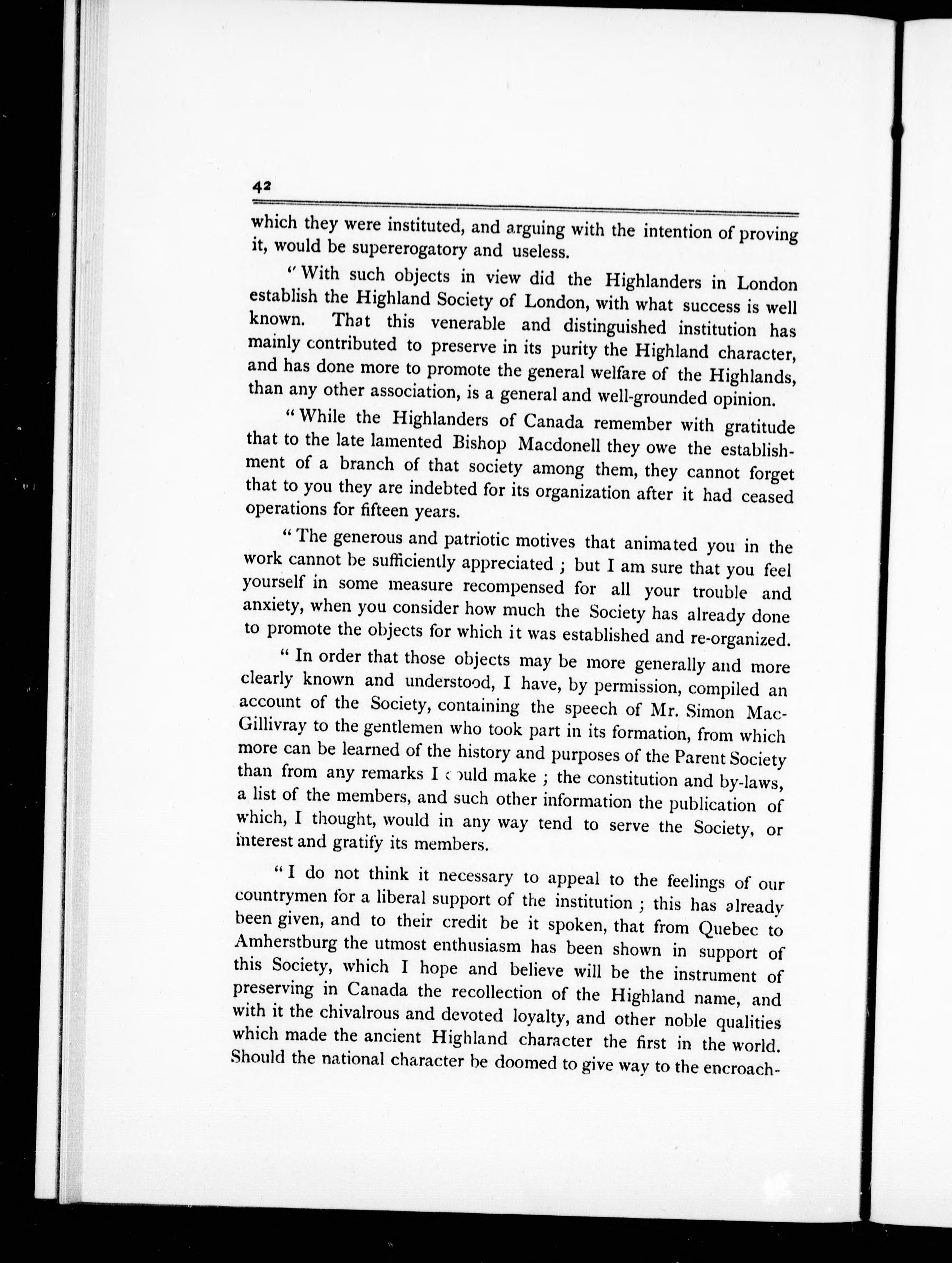 42

which they were instituted, and arguing with the intention of proving it, would be supererogatory and useless.

"With such objects in view did the Highlanders in London establish the Highland Society of London, with what success is well known. That this venerable and distinguished institution has mainly contributed to preserve in its purity the Highland character, and has done more to promote the general welfare of the Highlands, than any other association, is a general and well-grounded opinion.

"While the Highlanders of Canada remember with gratitude that to the late lamented Bishop Macdonell they owe the establishment of a branch of that society among them, they cannot forget that to you they are indebted for its organization after it had ceased operations for fifteen years.

"The generous and patriotic motives that animated you in the work cannot be sufficiently appreciated ; but I am sure that you feel yourself in some measure recompensed for all your trouble and anxiety, when you consider how much the Society has already done to promote the objects for which it was established and re-organized.

"In order that those objects may be more generally and more clearly known and understood, I have, by permission, compiled an account of the Society, containing the speech of Mr. Simon MacGillivray to the gentlemen who took part in its formation, from which more can be learned of the history and purposes of the Parent Society than from any remarks I could make ; the constitution and by-laws, a list of the members, and such other information the publication of which, I thought, would in any way tend to serve the Society, or interest and gratify its members.

"I do not think it necessary to appeal to the feelings of our countrymen for a liberal support of the institution ; this has already been given, and to their credit be it spoken, that from Quebec to Amherstburg the utmost enthusiasm has been shown in support of this Society, which I hope and believe will be the instrument of preserving in Canada the recollection of the Highland name, and with it the chivalrous and devoted loyalty, and other noble qualities which made the ancient Highland character the first in the world. Should the national character be doomed to give way to the encroach-